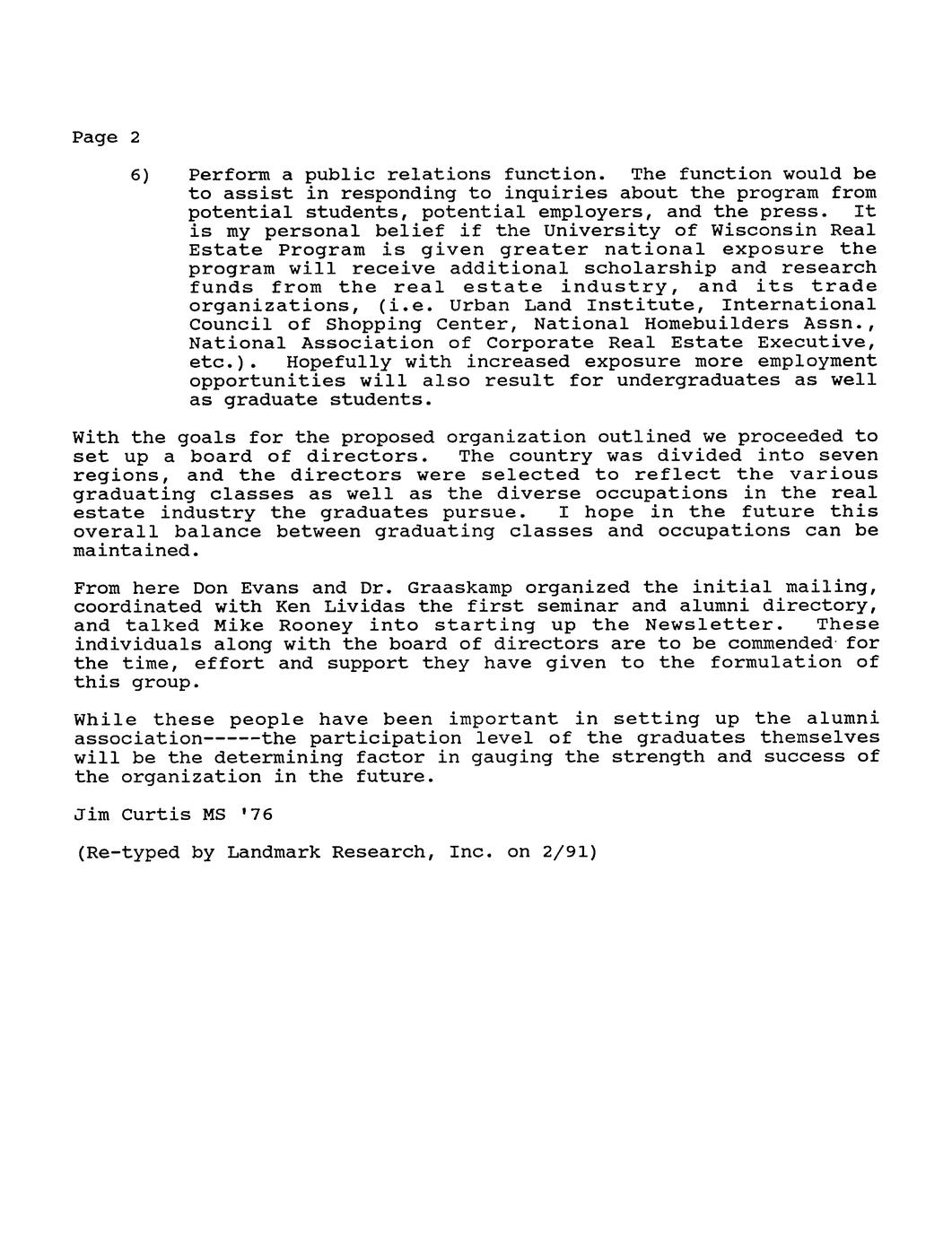 Page 2

6) Perform a public relations function. The function would be to assist in responding to inquiries about the program from potential students, potential employers, and the press. It is my personal belief if the University of Wisconsin Real Estate Program is given greater national exposure the program will receive additional scholarship and research funds from the real estate industry, and its trade organizations, (i.e. Urban Land Institute, International Council of Shopping Center, National Homebuilders Assn., National Association of Corporate Real Estate Executive, etc.). Hopefully with increased exposure more employment opportunities will also result for undergraduates as well as graduate students.

With the goals for the proposed organization outlined we proceeded to set up a board of directors. The country was divided into seven regions, and the directors were selected to reflect the various graduating classes as well as the diverse occupations in the real estate industry the graduates pursue. I hope in the future this overall balance between graduating classes and occupations can be maintained.

From here Don Evans and Dr. Graaskamp organized the initial mailing, coordinated with Ken Lividas the first seminar and alumni directory, and talked Mike Rooney into starting up the Newsletter. These individuals along with the board of directors are to be commended for the time, effort and support they have given to the formulation of this group.

While these people have been important in setting up the alumni association-----the participation level of the graduates themselves will be the determining factor in gauging the strength and success of the organization in the future.

Jim Curtis MS '76

(Re-typed by Landmark Research, Inc. on 2/91)